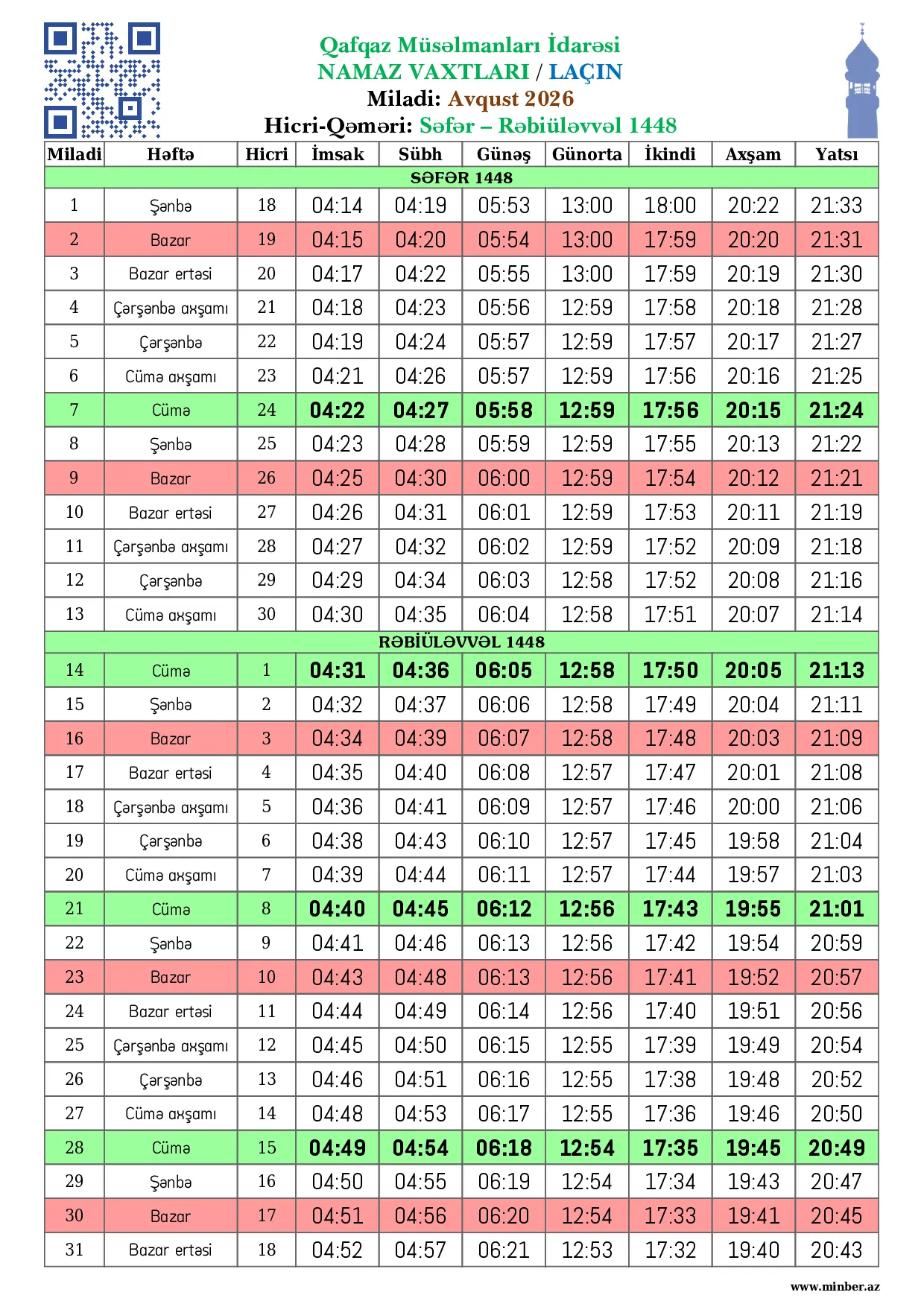 Qafqaz Müsəlmanları İdarəsi
NAMAZ VAXTLARI / LAÇIN
Miladi: Avqust 2026
Hicri-Qəməri: Səfər – Rəbiüləvvəl 1448

| Miladi | Həftə | Hicri | İmsak | Sübh | Günəş | Günorta | İkindi | Axşam | Yatsı |
|---|---|---|---|---|---|---|---|---|---|
| SƏFƏR 1448 | | | | | | | | | |
| 1 | Şənbə | 18 | 04:14 | 04:19 | 05:53 | 13:00 | 18:00 | 20:22 | 21:33 |
| 2 | Bazar | 19 | 04:15 | 04:20 | 05:54 | 13:00 | 17:59 | 20:20 | 21:31 |
| 3 | Bazar ertəsi | 20 | 04:17 | 04:22 | 05:55 | 13:00 | 17:59 | 20:19 | 21:30 |
| 4 | Çərşənbə axşamı | 21 | 04:18 | 04:23 | 05:56 | 12:59 | 17:58 | 20:18 | 21:28 |
| 5 | Çərşənbə | 22 | 04:19 | 04:24 | 05:57 | 12:59 | 17:57 | 20:17 | 21:27 |
| 6 | Cümə axşamı | 23 | 04:21 | 04:26 | 05:57 | 12:59 | 17:56 | 20:16 | 21:25 |
| 7 | Cümə | 24 | 04:22 | 04:27 | 05:58 | 12:59 | 17:56 | 20:15 | 21:24 |
| 8 | Şənbə | 25 | 04:23 | 04:28 | 05:59 | 12:59 | 17:55 | 20:13 | 21:22 |
| 9 | Bazar | 26 | 04:25 | 04:30 | 06:00 | 12:59 | 17:54 | 20:12 | 21:21 |
| 10 | Bazar ertəsi | 27 | 04:26 | 04:31 | 06:01 | 12:59 | 17:53 | 20:11 | 21:19 |
| 11 | Çərşənbə axşamı | 28 | 04:27 | 04:32 | 06:02 | 12:59 | 17:52 | 20:09 | 21:18 |
| 12 | Çərşənbə | 29 | 04:29 | 04:34 | 06:03 | 12:58 | 17:52 | 20:08 | 21:16 |
| 13 | Cümə axşamı | 30 | 04:30 | 04:35 | 06:04 | 12:58 | 17:51 | 20:07 | 21:14 |
| RƏBİÜLƏVVƏL 1448 | | | | | | | | | |
| 14 | Cümə | 1 | 04:31 | 04:36 | 06:05 | 12:58 | 17:50 | 20:05 | 21:13 |
| 15 | Şənbə | 2 | 04:32 | 04:37 | 06:06 | 12:58 | 17:49 | 20:04 | 21:11 |
| 16 | Bazar | 3 | 04:34 | 04:39 | 06:07 | 12:58 | 17:48 | 20:03 | 21:09 |
| 17 | Bazar ertəsi | 4 | 04:35 | 04:40 | 06:08 | 12:57 | 17:47 | 20:01 | 21:08 |
| 18 | Çərşənbə axşamı | 5 | 04:36 | 04:41 | 06:09 | 12:57 | 17:46 | 20:00 | 21:06 |
| 19 | Çərşənbə | 6 | 04:38 | 04:43 | 06:10 | 12:57 | 17:45 | 19:58 | 21:04 |
| 20 | Cümə axşamı | 7 | 04:39 | 04:44 | 06:11 | 12:57 | 17:44 | 19:57 | 21:03 |
| 21 | Cümə | 8 | 04:40 | 04:45 | 06:12 | 12:56 | 17:43 | 19:55 | 21:01 |
| 22 | Şənbə | 9 | 04:41 | 04:46 | 06:13 | 12:56 | 17:42 | 19:54 | 20:59 |
| 23 | Bazar | 10 | 04:43 | 04:48 | 06:13 | 12:56 | 17:41 | 19:52 | 20:57 |
| 24 | Bazar ertəsi | 11 | 04:44 | 04:49 | 06:14 | 12:56 | 17:40 | 19:51 | 20:56 |
| 25 | Çərşənbə axşamı | 12 | 04:45 | 04:50 | 06:15 | 12:55 | 17:39 | 19:49 | 20:54 |
| 26 | Çərşənbə | 13 | 04:46 | 04:51 | 06:16 | 12:55 | 17:38 | 19:48 | 20:52 |
| 27 | Cümə axşamı | 14 | 04:48 | 04:53 | 06:17 | 12:55 | 17:36 | 19:46 | 20:50 |
| 28 | Cümə | 15 | 04:49 | 04:54 | 06:18 | 12:54 | 17:35 | 19:45 | 20:49 |
| 29 | Şənbə | 16 | 04:50 | 04:55 | 06:19 | 12:54 | 17:34 | 19:43 | 20:47 |
| 30 | Bazar | 17 | 04:51 | 04:56 | 06:20 | 12:54 | 17:33 | 19:41 | 20:45 |
| 31 | Bazar ertəsi | 18 | 04:52 | 04:57 | 06:21 | 12:53 | 17:32 | 19:40 | 20:43 |

www.minber.az